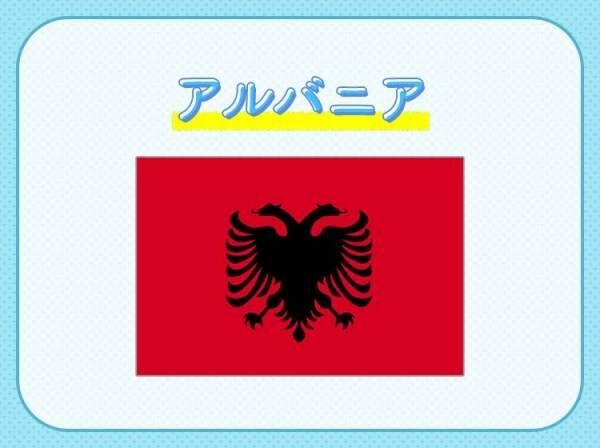 アルバニア